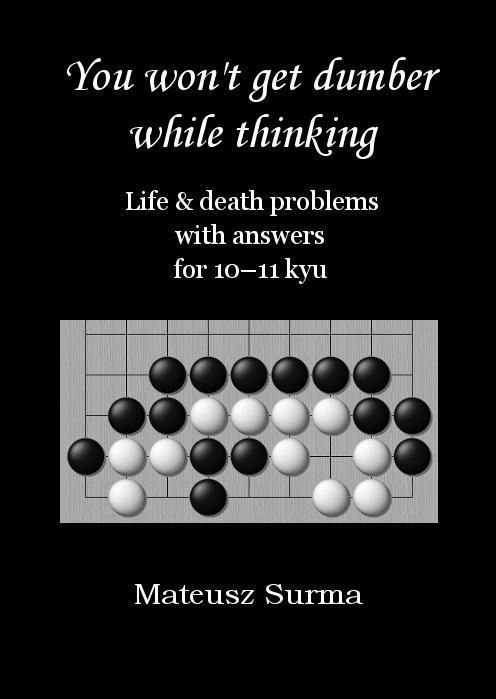 You won't get dumber while thinking

Life & death problems with answers for 10–11 kyu

Mateusz Surma